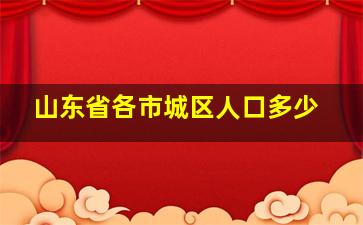 山东省各市城区人口多少